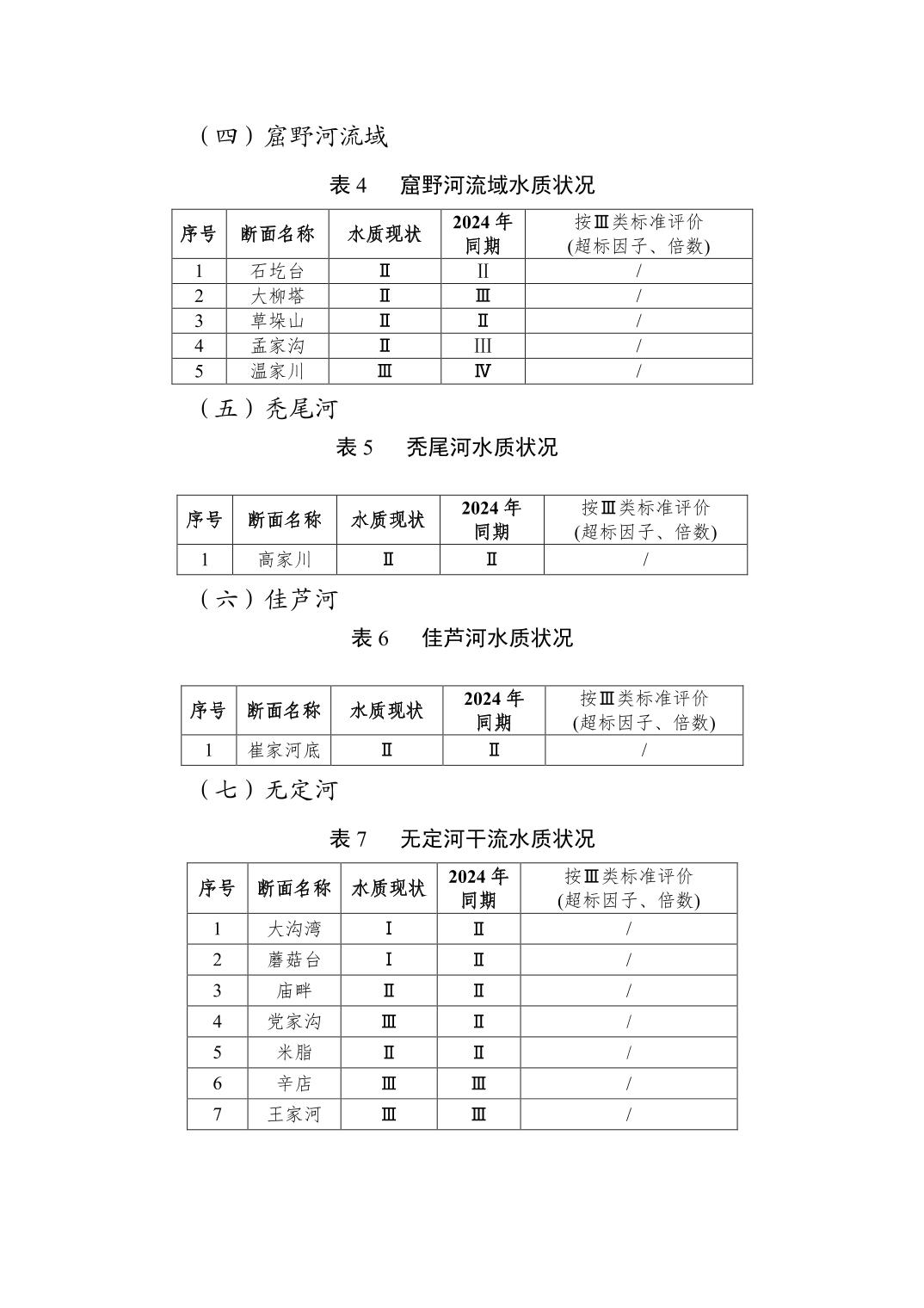 （四）窟野河流域

表 4　窟野河流域水质状况

| 序号 | 断面名称 | 水质现状 | 2024 年同期 | 按Ⅲ类标准评价(超标因子、倍数) |
|---|---|---|---|---|
| 1 | 石圪台 | Ⅱ | Ⅱ | / |
| 2 | 大柳塔 | Ⅱ | Ⅲ | / |
| 3 | 草垛山 | Ⅱ | Ⅱ | / |
| 4 | 孟家沟 | Ⅱ | Ⅲ | / |
| 5 | 温家川 | Ⅲ | Ⅳ | / |

（五）秃尾河

表 5　秃尾河水质状况

| 序号 | 断面名称 | 水质现状 | 2024 年同期 | 按Ⅲ类标准评价(超标因子、倍数) |
|---|---|---|---|---|
| 1 | 高家川 | Ⅱ | Ⅱ | / |

（六）佳芦河

表 6　佳芦河水质状况

| 序号 | 断面名称 | 水质现状 | 2024 年同期 | 按Ⅲ类标准评价(超标因子、倍数) |
|---|---|---|---|---|
| 1 | 崔家河底 | Ⅱ | Ⅱ | / |

（七）无定河

表 7　无定河干流水质状况

| 序号 | 断面名称 | 水质现状 | 2024 年同期 | 按Ⅲ类标准评价(超标因子、倍数) |
|---|---|---|---|---|
| 1 | 大沟湾 | Ⅰ | Ⅱ | / |
| 2 | 蘑菇台 | Ⅰ | Ⅱ | / |
| 3 | 庙畔 | Ⅱ | Ⅱ | / |
| 4 | 党家沟 | Ⅲ | Ⅱ | / |
| 5 | 米脂 | Ⅱ | Ⅱ | / |
| 6 | 辛店 | Ⅲ | Ⅲ | / |
| 7 | 王家河 | Ⅲ | Ⅲ | / |